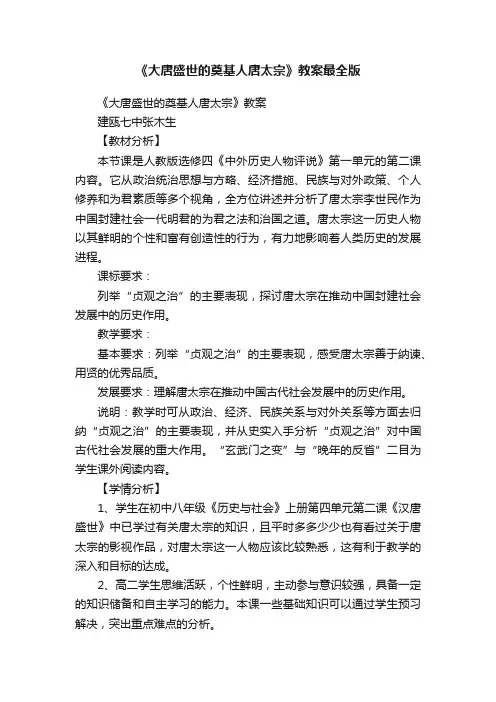 《大唐盛世的奠基人唐太宗》教案最全版

《大唐盛世的奠基人唐太宗》教案

建瓯七中张木生

【教材分析】

本节课是人教版选修四《中外历史人物评说》第一单元的第二课内容。它从政治统治思想与方略、经济措施、民族与对外政策、个人修养和为君素质等多个视角，全方位讲述并分析了唐太宗李世民作为中国封建社会一代明君的为君之法和治国之道。唐太宗这一历史人物以其鲜明的个性和富有创造性的行为，有力地影响着人类历史的发展进程。

课标要求：

列举“贞观之治”的主要表现，探讨唐太宗在推动中国封建社会发展中的历史作用。

教学要求：

基本要求：列举“贞观之治”的主要表现，感受唐太宗善于纳谏、用贤的优秀品质。

发展要求：理解唐太宗在推动中国古代社会发展中的历史作用。

说明：教学时可从政治、经济、民族关系与对外关系等方面去归纳“贞观之治”的主要表现，并从史实入手分析“贞观之治”对中国古代社会发展的重大作用。“玄武门之变”与“晚年的反省”二目为学生课外阅读内容。

【学情分析】

1、学生在初中八年级《历史与社会》上册第四单元第二课《汉唐盛世》中已学过有关唐太宗的知识，且平时多多少少也有看过关于唐太宗的影视作品，对唐太宗这一人物应该比较熟悉，这有利于教学的深入和目标的达成。

2、高二学生思维活跃，个性鲜明，主动参与意识较强，具备一定的知识储备和自主学习的能力。本课一些基础知识可以通过学生预习解决，突出重点难点的分析。